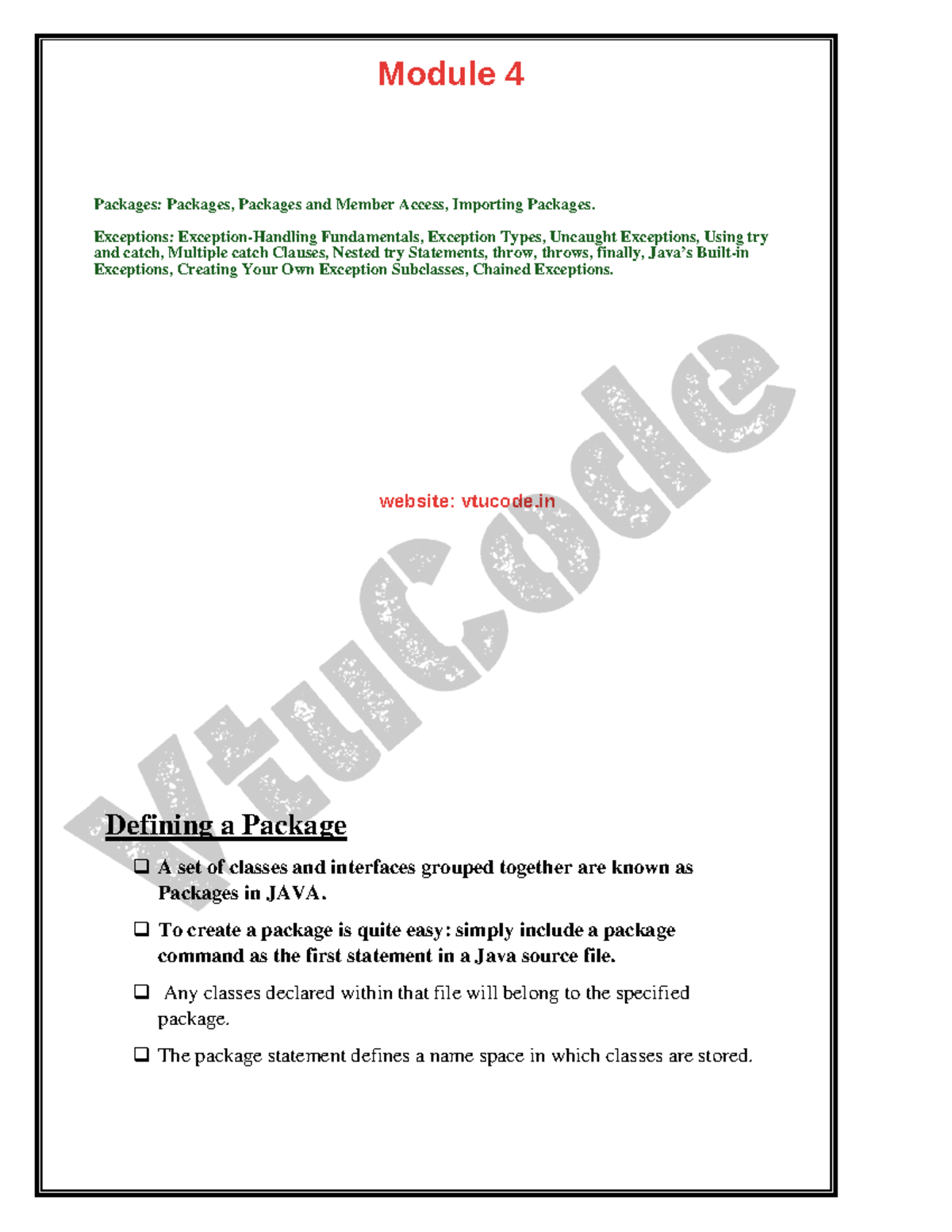 Module 4

Packages: Packages, Packages and Member Access, Importing Packages.

Exceptions: Exception-Handling Fundamentals, Exception Types, Uncaught Exceptions, Using try and catch, Multiple catch Clauses, Nested try Statements, throw, throws, finally, Java's Built-in Exceptions, Creating Your Own Exception Subclasses, Chained Exceptions.

website: vtucode.in

Defining a Package

☐ A set of classes and interfaces grouped together are known as Packages in JAVA.

☐ To create a package is quite easy: simply include a package command as the first statement in a Java source file.

☐ Any classes declared within that file will belong to the specified package.

☐ The package statement defines a name space in which classes are stored.

VtuCode